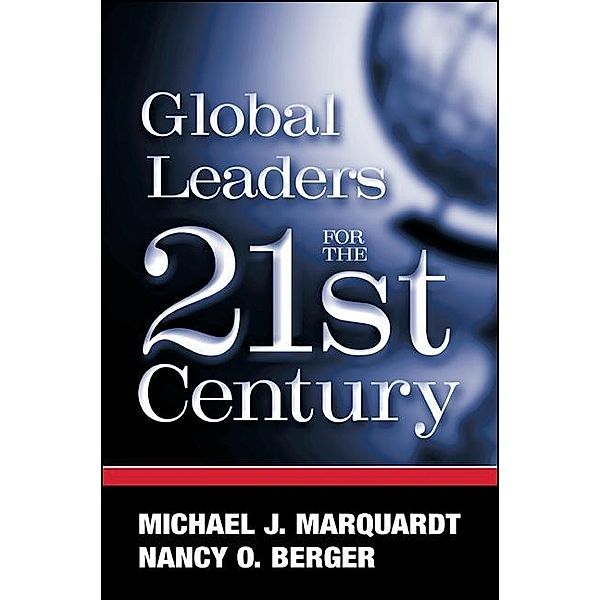 Global Leaders FOR THE 21st Century

MICHAEL J. MARQUARDT
NANCY O. BERGER